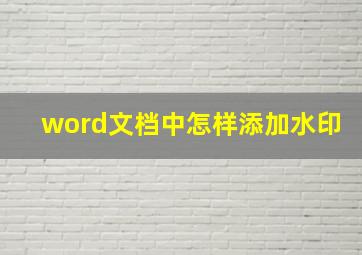 word文档中怎样添加水印